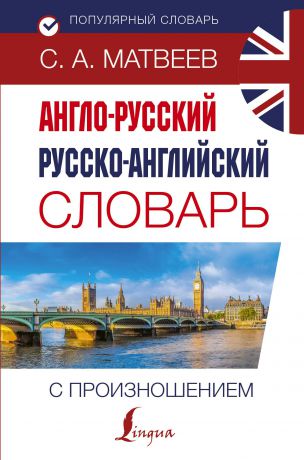 ПОПУЛЯРНЫЙ СЛОВАРЬ

С. А. МАТВЕЕВ

АНГЛО-РУССКИЙ
РУССКО-АНГЛИЙСКИЙ
СЛОВАРЬ

С ПРОИЗНОШЕНИЕМ

Lingua